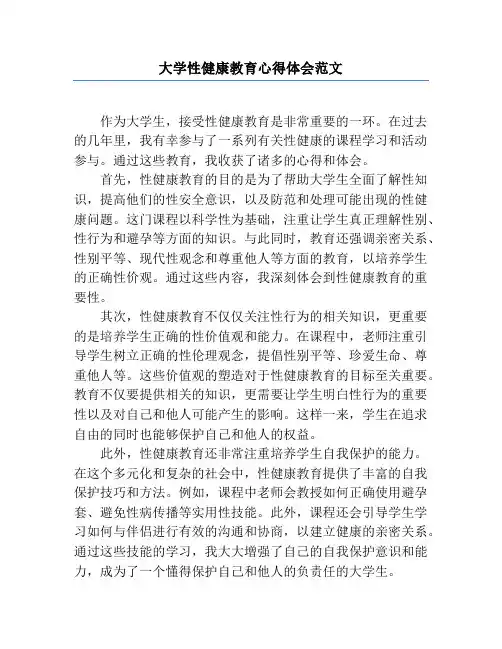 大学性健康教育心得体会范文

作为大学生，接受性健康教育是非常重要的一环。在过去的几年里，我有幸参与了一系列有关性健康的课程学习和活动参与。通过这些教育，我收获了诸多的心得和体会。

首先，性健康教育的目的是为了帮助大学生全面了解性知识，提高他们的性安全意识，以及防范和处理可能出现的性健康问题。这门课程以科学性为基础，注重让学生真正理解性别、性行为和避孕等方面的知识。与此同时，教育还强调亲密关系、性别平等、现代性观念和尊重他人等方面的教育，以培养学生的正确性价观。通过这些内容，我深刻体会到性健康教育的重要性。

其次，性健康教育不仅仅关注性行为的相关知识，更重要的是培养学生正确的性价值观和能力。在课程中，老师注重引导学生树立正确的性伦理观念，提倡性别平等、珍爱生命、尊重他人等。这些价值观的塑造对于性健康教育的目标至关重要。教育不仅要提供相关的知识，更需要让学生明白性行为的重要性以及对自己和他人可能产生的影响。这样一来，学生在追求自由的同时也能够保护自己和他人的权益。

此外，性健康教育还非常注重培养学生自我保护的能力。在这个多元化和复杂的社会中，性健康教育提供了丰富的自我保护技巧和方法。例如，课程中老师会教授如何正确使用避孕套、避免性病传播等实用性技能。此外，课程还会引导学生学习如何与伴侣进行有效的沟通和协商，以建立健康的亲密关系。通过这些技能的学习，我大大增强了自己的自我保护意识和能力，成为了一个懂得保护自己和他人的负责任的大学生。